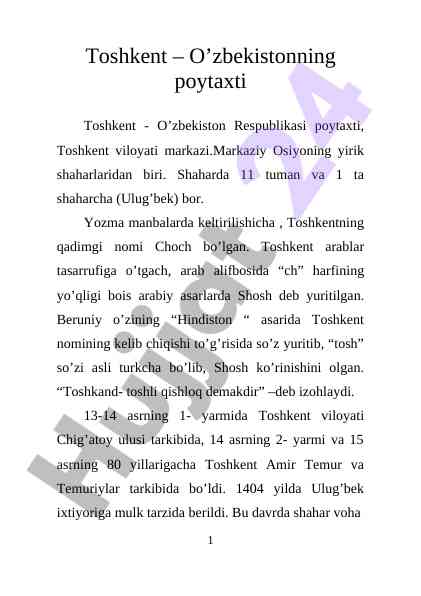 Toshkent – O’zbekistonning poytaxti

Toshkent - O’zbekiston Respublikasi poytaxti, Toshkent viloyati markazi.Markaziy Osiyoning yirik shaharlaridan biri. Shaharda 11 tuman va 1 ta shaharcha (Ulug’bek) bor.

Yozma manbalarda keltirilishicha , Toshkentning qadimgi nomi Choch bo’lgan. Toshkent arablar tasarrufiga o’tgach, arab alifbosida “ch” harfining yo’qligi bois arabiy asarlarda Shosh deb yuritilgan. Beruniy o’zining “Hindiston “ asarida Toshkent nomining kelib chiqishi to’g’risida so’z yuritib, “tosh” so’zi asli turkcha bo’lib, Shosh ko’rinishini olgan. “Toshkand- toshli qishloq demakdir” –deb izohlaydi.

13-14 asrning 1- yarmida Toshkent viloyati Chig’atoy ulusi tarkibida, 14 asrning 2- yarmi va 15 asrning 80 yillarigacha Toshkent Amir Temur va Temuriylar tarkibida bo’ldi. 1404 yilda Ulug’bek ixtiyoriga mulk tarzida berildi. Bu davrda shahar voha

1

Hujjat 24